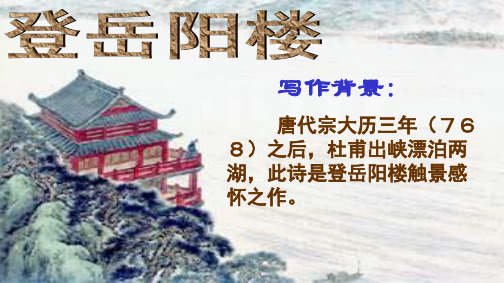 登岳阳楼

写作背景：

唐代宗大历三年（768）之后，杜甫出峡漂泊两湖，此诗是登岳阳楼触景感怀之作。